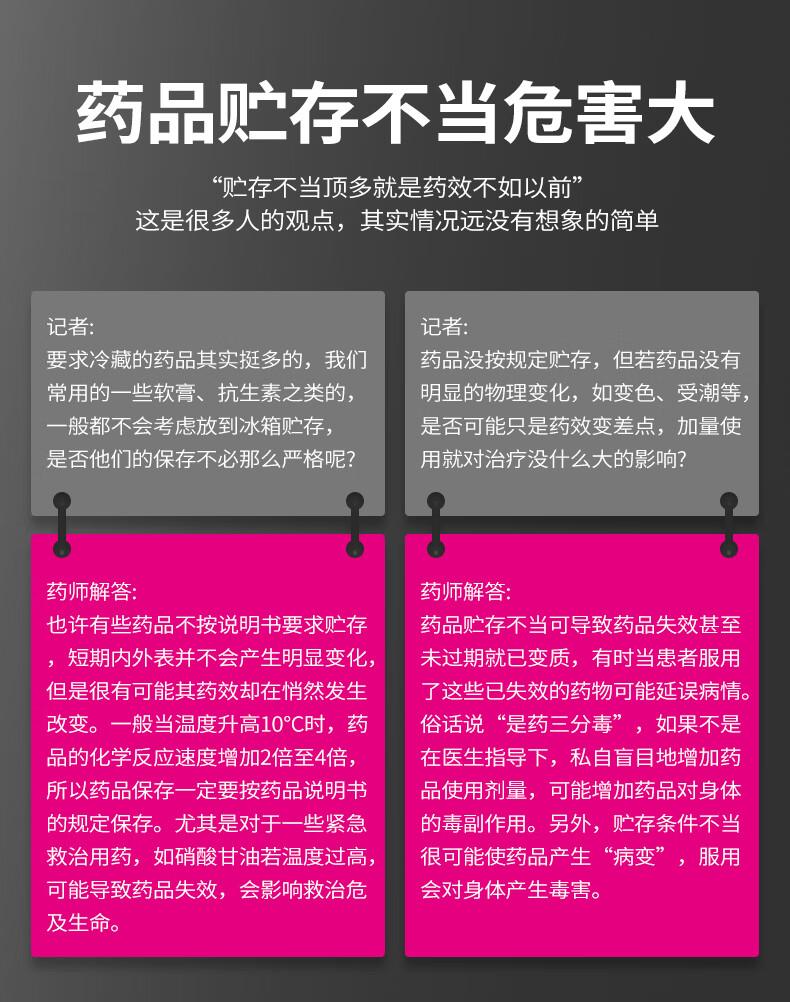 药品贮存不当危害大

“贮存不当顶多就是药效不如以前”
这是很多人的观点，其实情况远没有想象的简单

记者:
要求冷藏的药品其实挺多的，我们常用的一些软膏、抗生素之类的，一般都不会考虑放到冰箱贮存，是否他们的保存不必那么严格呢?

药师解答:
也许有些药品不按说明书要求贮存，短期内外表并不会产生明显变化，但是很有可能其药效却在悄然发生改变。一般当温度升高10°C时，药品的化学反应速度增加2倍至4倍，所以药品保存一定要按药品说明书的规定保存。尤其是对于一些紧急救治用药，如硝酸甘油若温度过高，可能导致药品失效，会影响救治危及生命。

记者:
药品没按规定贮存，但若药品没有明显的物理变化，如变色、受潮等，是否可能只是药效变差点，加量使用就对治疗没什么大的影响?

药师解答:
药品贮存不当可导致药品失效甚至未过期就已变质，有时当患者服用了这些已失效的药物可能延误病情。俗话说“是药三分毒”，如果不是在医生指导下，私自盲目地增加药品使用剂量，可能增加药品对身体的毒副作用。另外，贮存条件不当很可能使药品产生“病变”，服用会对身体产生毒害。